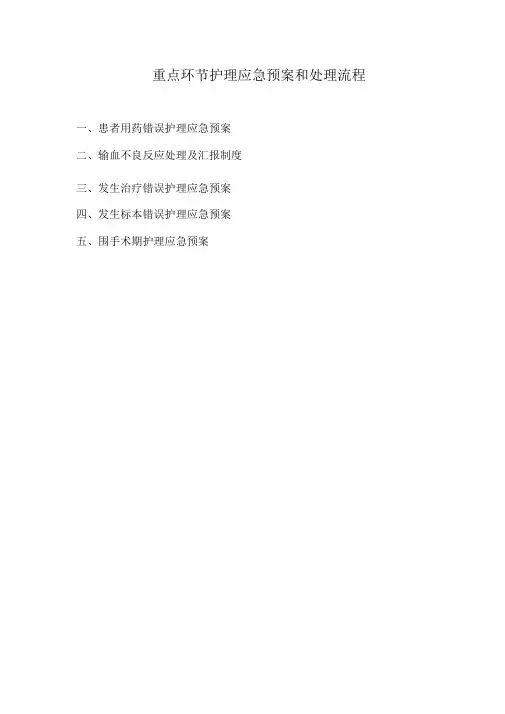 重点环节护理应急预案和处理流程

一、患者用药错误护理应急预案

二、输血不良反应处理及汇报制度

三、发生治疗错误护理应急预案

四、发生标本错误护理应急预案

五、围手术期护理应急预案